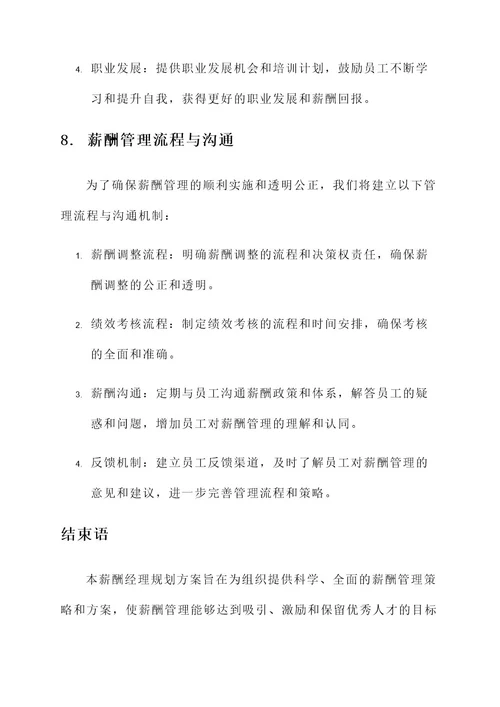 4. 职业发展：提供职业发展机会和培训计划，鼓励员工不断学习和提升自我，获得更好的职业发展和薪酬回报。

8. 薪酬管理流程与沟通

为了确保薪酬管理的顺利实施和透明公正，我们将建立以下管理流程与沟通机制：

1. 薪酬调整流程：明确薪酬调整的流程和决策权责任，确保薪酬调整的公正和透明。

2. 绩效考核流程：制定绩效考核的流程和时间安排，确保考核的全面和准确。

3. 薪酬沟通：定期与员工沟通薪酬政策和体系，解答员工的疑惑和问题，增加员工对薪酬管理的理解和认同。

4. 反馈机制：建立员工反馈渠道，及时了解员工对薪酬管理的意见和建议，进一步完善管理流程和策略。

结束语

本薪酬经理规划方案旨在为组织提供科学、全面的薪酬管理策略和方案，使薪酬管理能够达到吸引、激励和保留优秀人才的目标